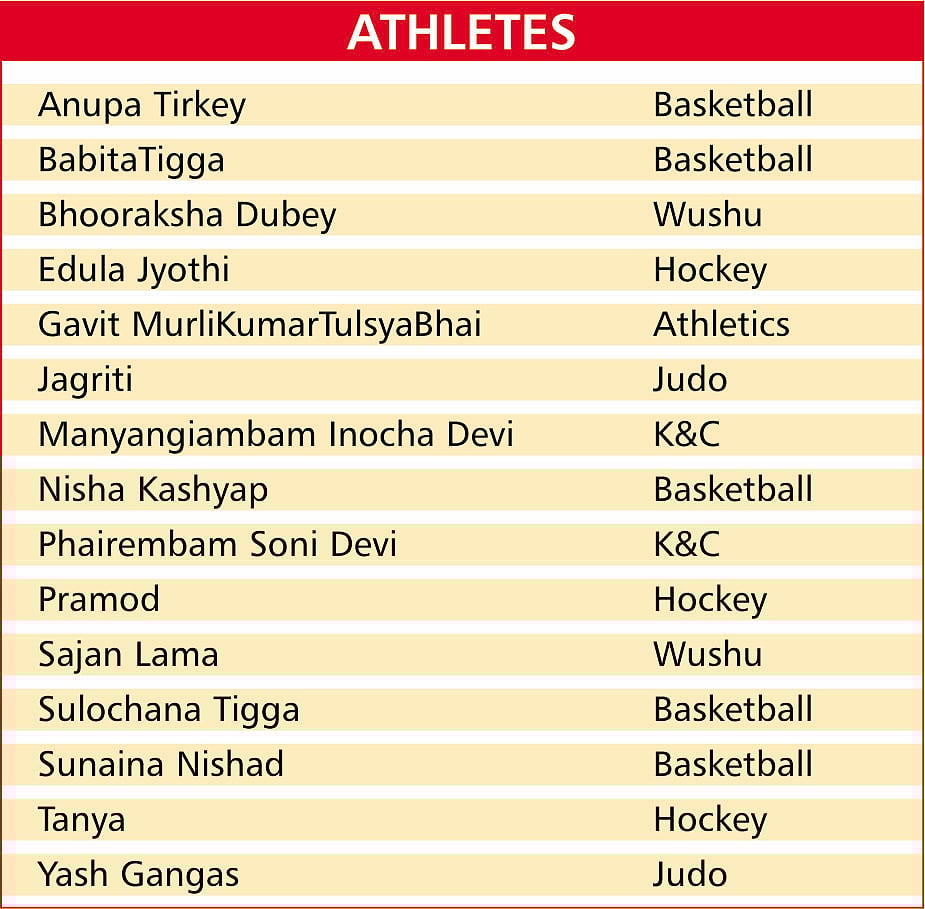 ATHLETES

| | |
|---|---|
| Anupa Tirkey | Basketball |
| BabitaTigga | Basketball |
| Bhooraksha Dubey | Wushu |
| Edula Jyothi | Hockey |
| Gavit MurliKumarTulsyaBhai | Athletics |
| Jagriti | Judo |
| Manyangiambam Inocha Devi | K&C |
| Nisha Kashyap | Basketball |
| Phairembam Soni Devi | K&C |
| Pramod | Hockey |
| Sajan Lama | Wushu |
| Sulochana Tigga | Basketball |
| Sunaina Nishad | Basketball |
| Tanya | Hockey |
| Yash Gangas | Judo |